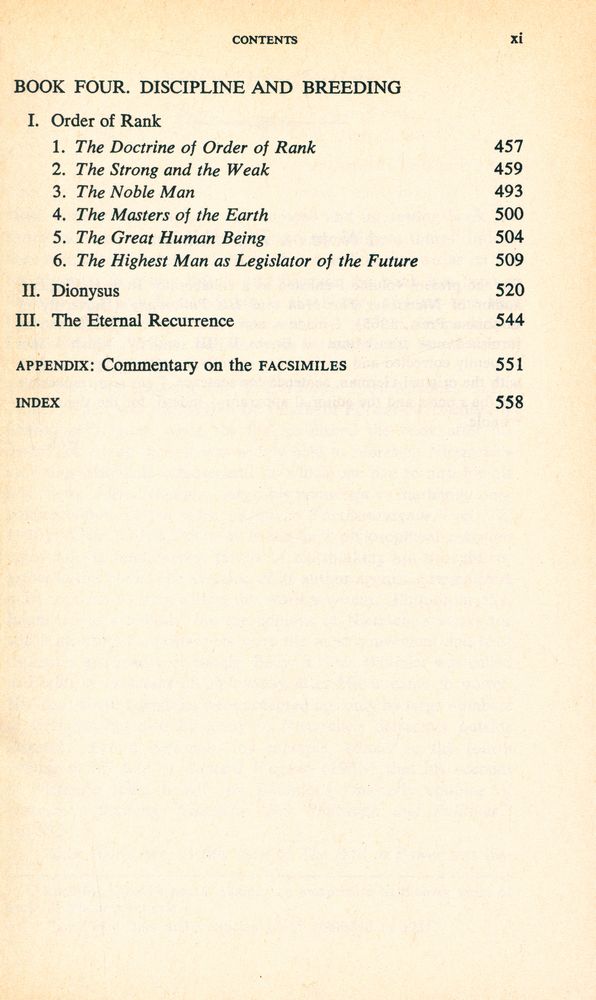 CONTENTS xi

BOOK FOUR. DISCIPLINE AND BREEDING

I. Order of Rank
1. The Doctrine of Order of Rank 457
2. The Strong and the Weak 459
3. The Noble Man 493
4. The Masters of the Earth 500
5. The Great Human Being 504
6. The Highest Man as Legislator of the Future 509

II. Dionysus 520

III. The Eternal Recurrence 544

APPENDIX: Commentary on the FACSIMILES 551

INDEX 558